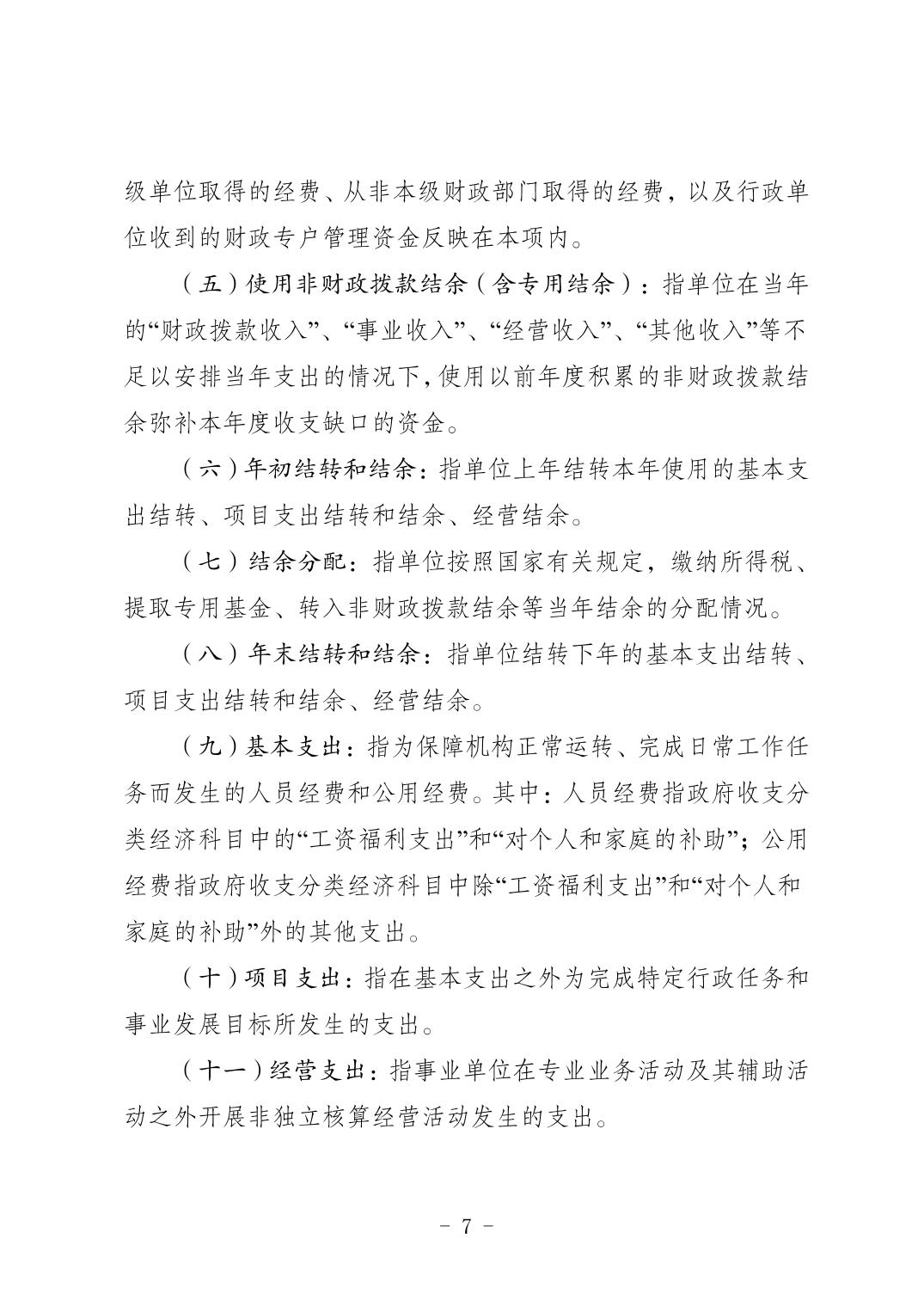 级单位取得的经费、从非本级财政部门取得的经费，以及行政单位收到的财政专户管理资金反映在本项内。

（五）使用非财政拨款结余（含专用结余）：指单位在当年的“财政拨款收入”、“事业收入”、“经营收入”、“其他收入”等不足以安排当年支出的情况下，使用以前年度积累的非财政拨款结余弥补本年度收支缺口的资金。

（六）年初结转和结余：指单位上年结转本年使用的基本支出结转、项目支出结转和结余、经营结余。

（七）结余分配：指单位按照国家有关规定，缴纳所得税、提取专用基金、转入非财政拨款结余等当年结余的分配情况。

（八）年末结转和结余：指单位结转下年的基本支出结转、项目支出结转和结余、经营结余。

（九）基本支出：指为保障机构正常运转、完成日常工作任务而发生的人员经费和公用经费。其中：人员经费指政府收支分类经济科目中的“工资福利支出”和“对个人和家庭的补助”；公用经费指政府收支分类经济科目中除“工资福利支出”和“对个人和家庭的补助”外的其他支出。

（十）项目支出：指在基本支出之外为完成特定行政任务和事业发展目标所发生的支出。

（十一）经营支出：指事业单位在专业业务活动及其辅助活动之外开展非独立核算经营活动发生的支出。

- 7 -